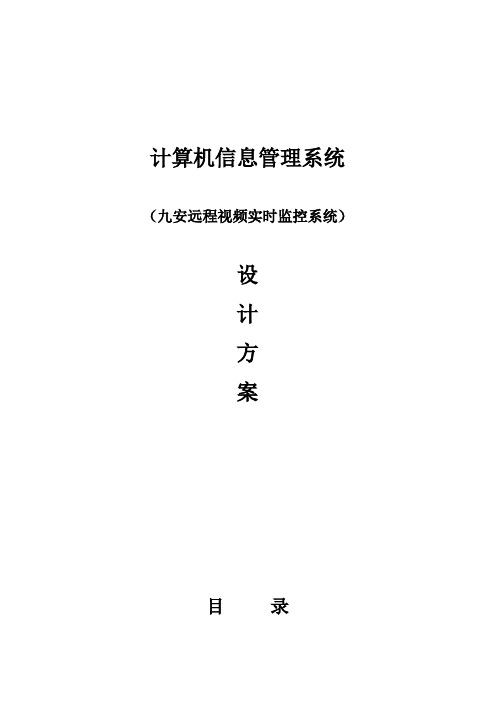 计算机信息管理系统

（九安远程视频实时监控系统）

设

计

方

案

目　　录